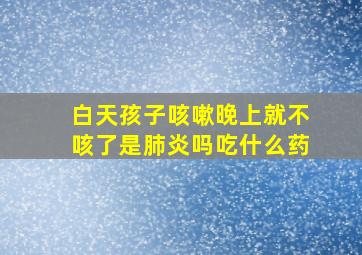 白天孩子咳嗽晚上就不咳了是肺炎吗吃什么药